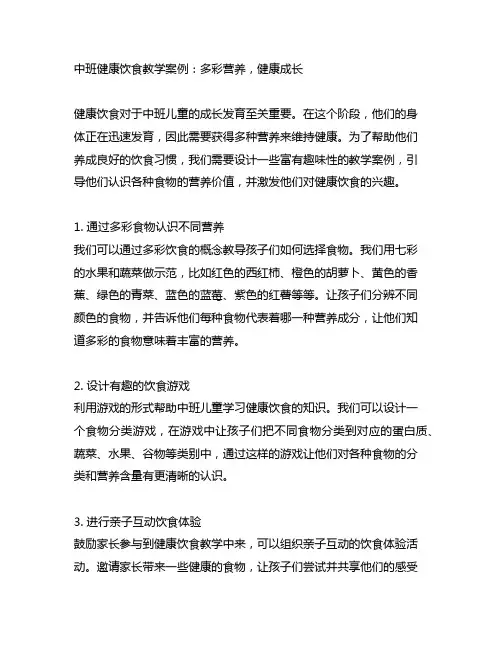 中班健康饮食教学案例：多彩营养，健康成长

健康饮食对于中班儿童的成长发育至关重要。在这个阶段，他们的身体正在迅速发育，因此需要获得多种营养来维持健康。为了帮助他们养成良好的饮食习惯，我们需要设计一些富有趣味性的教学案例，引导他们认识各种食物的营养价值，并激发他们对健康饮食的兴趣。

1. 通过多彩食物认识不同营养
我们可以通过多彩饮食的概念教导孩子们如何选择食物。我们用七彩的水果和蔬菜做示范，比如红色的西红柿、橙色的胡萝卜、黄色的香蕉、绿色的青菜、蓝色的蓝莓、紫色的红薯等等。让孩子们分辨不同颜色的食物，并告诉他们每种食物代表着哪一种营养成分，让他们知道多彩的食物意味着丰富的营养。

2. 设计有趣的饮食游戏
利用游戏的形式帮助中班儿童学习健康饮食的知识。我们可以设计一个食物分类游戏，在游戏中让孩子们把不同食物分类到对应的蛋白质、蔬菜、水果、谷物等类别中，通过这样的游戏让他们对各种食物的分类和营养含量有更清晰的认识。

3. 进行亲子互动饮食体验
鼓励家长参与到健康饮食教学中来，可以组织亲子互动的饮食体验活动。邀请家长带来一些健康的食物，让孩子们尝试并共享他们的感受